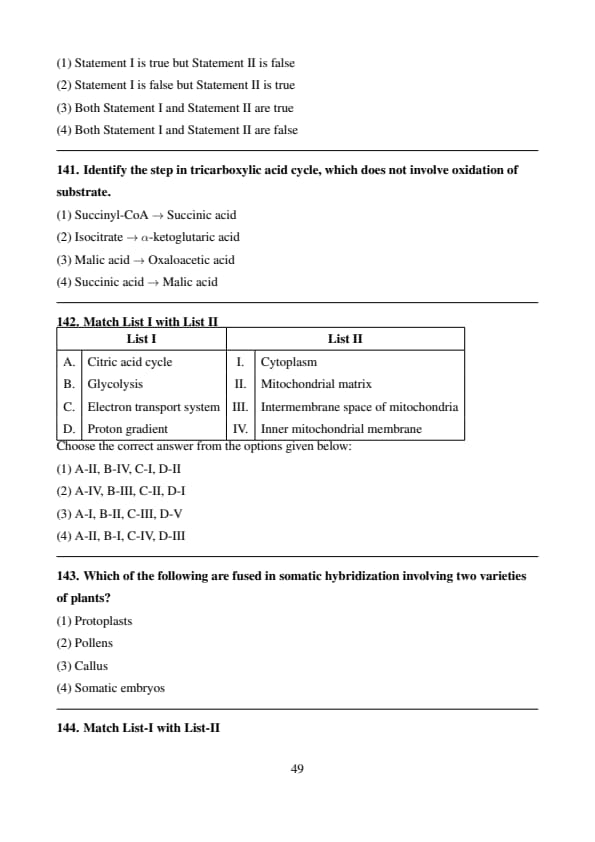 (1) Statement I is true but Statement II is false
(2) Statement I is false but Statement II is true
(3) Both Statement I and Statement II are true
(4) Both Statement I and Statement II are false

141. Identify the step in tricarboxylic acid cycle, which does not involve oxidation of substrate.
(1) Succinyl-CoA $\rightarrow$ Succinic acid
(2) Isocitrate $\rightarrow$ $\alpha$-ketoglutaric acid
(3) Malic acid $\rightarrow$ Oxaloacetic acid
(4) Succinic acid $\rightarrow$ Malic acid

142. Match List I with List II

| | List I | | List II |
|---|---|---|---|
| A. | Citric acid cycle | I. | Cytoplasm |
| B. | Glycolysis | II. | Mitochondrial matrix |
| C. | Electron transport system | III. | Intermembrane space of mitochondria |
| D. | Proton gradient | IV. | Inner mitochondrial membrane |

Choose the correct answer from the options given below:
(1) A-II, B-IV, C-I, D-II
(2) A-IV, B-III, C-II, D-I
(3) A-I, B-II, C-III, D-V
(4) A-II, B-I, C-IV, D-III

143. Which of the following are fused in somatic hybridization involving two varieties of plants?
(1) Protoplasts
(2) Pollens
(3) Callus
(4) Somatic embryos

144. Match List-I with List-II

49